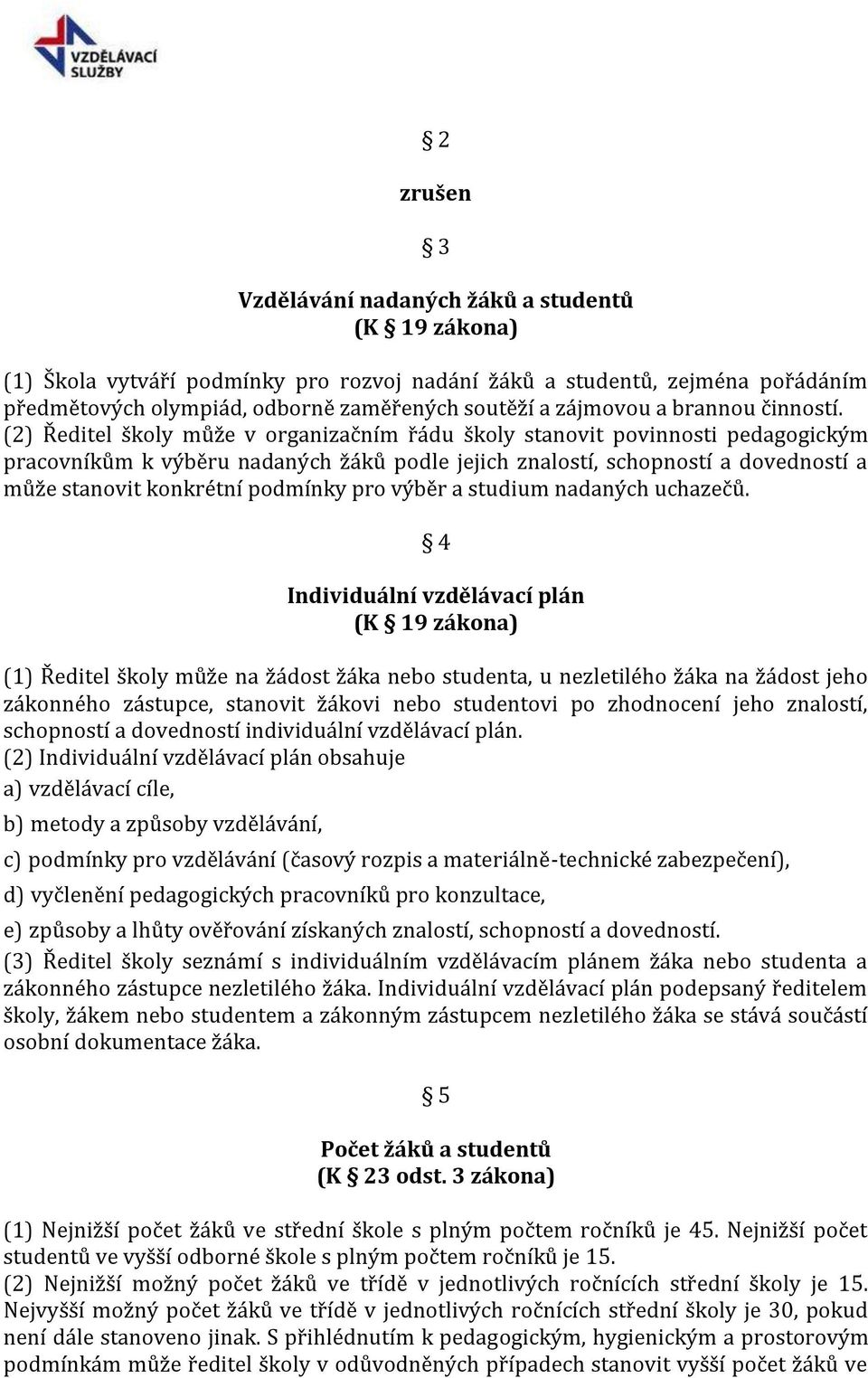 VZDĚLÁVACÍ SLUŽBY

§ 2

zrušen

§ 3

Vzdělávání nadaných žáků a studentů
(K § 19 zákona)

(1) Škola vytváří podmínky pro rozvoj nadání žáků a studentů, zejména pořádáním předmětových olympiád, odborně zaměřených soutěží a zájmovou a brannou činností.
(2) Ředitel školy může v organizačním řádu školy stanovit povinnosti pedagogickým pracovníkům k výběru nadaných žáků podle jejich znalostí, schopností a dovedností a může stanovit konkrétní podmínky pro výběr a studium nadaných uchazečů.

§ 4

Individuální vzdělávací plán
(K § 19 zákona)

(1) Ředitel školy může na žádost žáka nebo studenta, u nezletilého žáka na žádost jeho zákonného zástupce, stanovit žákovi nebo studentovi po zhodnocení jeho znalostí, schopností a dovedností individuální vzdělávací plán.
(2) Individuální vzdělávací plán obsahuje
a) vzdělávací cíle,
b) metody a způsoby vzdělávání,
c) podmínky pro vzdělávání (časový rozpis a materiálně-technické zabezpečení),
d) vyčlenění pedagogických pracovníků pro konzultace,
e) způsoby a lhůty ověřování získaných znalostí, schopností a dovedností.
(3) Ředitel školy seznámí s individuálním vzdělávacím plánem žáka nebo studenta a zákonného zástupce nezletilého žáka. Individuální vzdělávací plán podepsaný ředitelem školy, žákem nebo studentem a zákonným zástupcem nezletilého žáka se stává součástí osobní dokumentace žáka.

§ 5

Počet žáků a studentů
(K § 23 odst. 3 zákona)

(1) Nejnižší počet žáků ve střední škole s plným počtem ročníků je 45. Nejnižší počet studentů ve vyšší odborné škole s plným počtem ročníků je 15.
(2) Nejnižší možný počet žáků ve třídě v jednotlivých ročnících střední školy je 15. Nejvyšší možný počet žáků ve třídě v jednotlivých ročnících střední školy je 30, pokud není dále stanoveno jinak. S přihlédnutím k pedagogickým, hygienickým a prostorovým podmínkám může ředitel školy v odůvodněných případech stanovit vyšší počet žáků ve